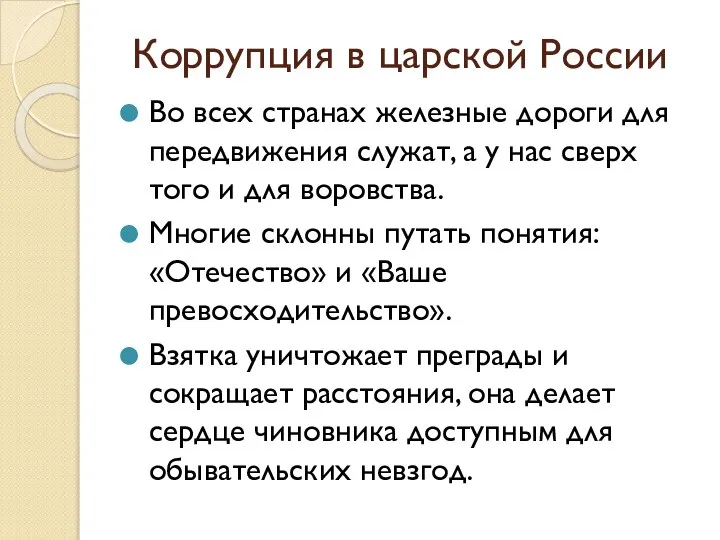 Коррупция в царской России

Во всех странах железные дороги для передвижения служат, а у нас сверх того и для воровства.

Многие склонны путать понятия: «Отечество» и «Ваше превосходительство».

Взятка уничтожает преграды и сокращает расстояния, она делает сердце чиновника доступным для обывательских невзгод.